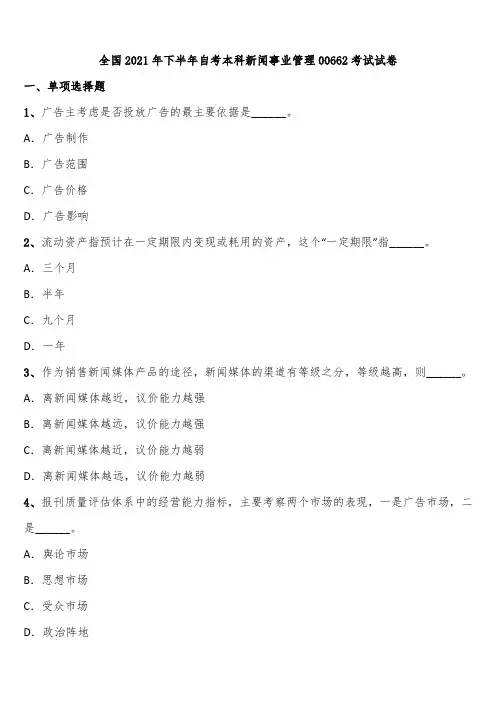 全国2021年下半年自考本科新闻事业管理00662考试试卷

一、单项选择题

1、广告主考虑是否投放广告的最主要依据是______。

A. 广告制作

B. 广告范围

C. 广告价格

D. 广告影响

2、流动资产指预计在一定期限内变现或耗用的资产，这个“一定期限”指______。

A. 三个月

B. 半年

C. 九个月

D. 一年

3、作为销售新闻媒体产品的途径，新闻媒体的渠道有等级之分，等级越高，则______。

A. 离新闻媒体越近，议价能力越强

B. 离新闻媒体越远，议价能力越强

C. 离新闻媒体越近，议价能力越弱

D. 离新闻媒体越远，议价能力越弱

4、报刊质量评估体系中的经营能力指标，主要考察两个市场的表现，一是广告市场，二是______。

A. 舆论市场

B. 思想市场

C. 受众市场

D. 政治阵地